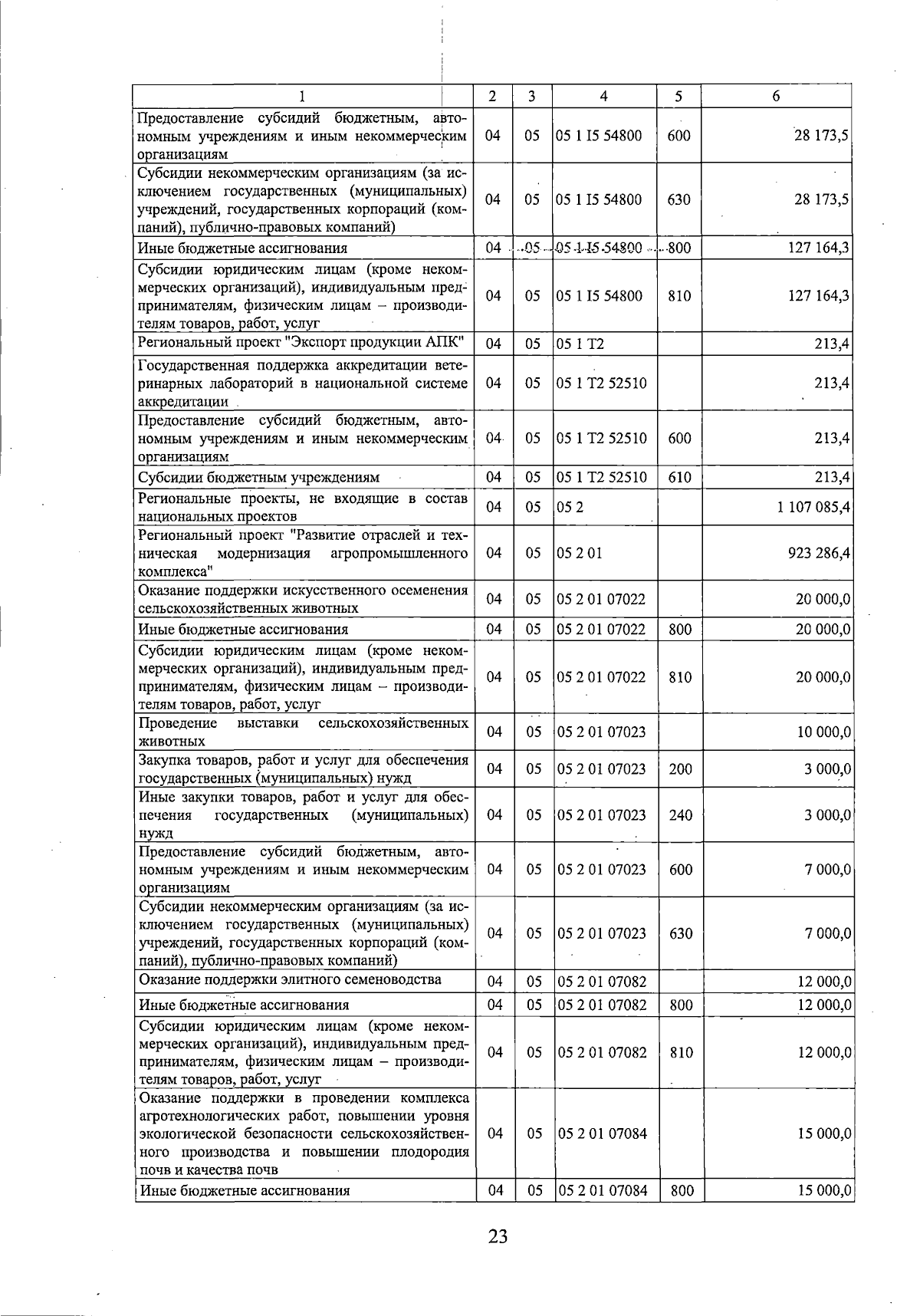 | 1 | 2 | 3 | 4 | 5 | 6 |
|---|---|---|---|---|---|
| Предоставление субсидий бюджетным, автономным учреждениям и иным некоммерческим организациям | 04 | 05 | 05 1 I5 54800 | 600 | 28 173,5 |
| Субсидии некоммерческим организациям (за исключением государственных (муниципальных) учреждений, государственных корпораций (компаний), публично-правовых компаний) | 04 | 05 | 05 1 I5 54800 | 630 | 28 173,5 |
| Иные бюджетные ассигнования | 04 | 05 | 05 1 I5 54800 | 800 | 127 164,3 |
| Субсидии юридическим лицам (кроме некоммерческих организаций), индивидуальным предпринимателям, физическим лицам – производителям товаров, работ, услуг | 04 | 05 | 05 1 I5 54800 | 810 | 127 164,3 |
| Региональный проект "Экспорт продукции АПК" | 04 | 05 | 05 1 T2 | | 213,4 |
| Государственная поддержка аккредитации ветеринарных лабораторий в национальной системе аккредитации | 04 | 05 | 05 1 T2 52510 | | 213,4 |
| Предоставление субсидий бюджетным, автономным учреждениям и иным некоммерческим организациям | 04 | 05 | 05 1 T2 52510 | 600 | 213,4 |
| Субсидии бюджетным учреждениям | 04 | 05 | 05 1 T2 52510 | 610 | 213,4 |
| Региональные проекты, не входящие в состав национальных проектов | 04 | 05 | 05 2 | | 1 107 085,4 |
| Региональный проект "Развитие отраслей и техническая модернизация агропромышленного комплекса" | 04 | 05 | 05 2 01 | | 923 286,4 |
| Оказание поддержки искусственного осеменения сельскохозяйственных животных | 04 | 05 | 05 2 01 07022 | | 20 000,0 |
| Иные бюджетные ассигнования | 04 | 05 | 05 2 01 07022 | 800 | 20 000,0 |
| Субсидии юридическим лицам (кроме некоммерческих организаций), индивидуальным предпринимателям, физическим лицам – производителям товаров, работ, услуг | 04 | 05 | 05 2 01 07022 | 810 | 20 000,0 |
| Проведение выставки сельскохозяйственных животных | 04 | 05 | 05 2 01 07023 | | 10 000,0 |
| Закупка товаров, работ и услуг для обеспечения государственных (муниципальных) нужд | 04 | 05 | 05 2 01 07023 | 200 | 3 000,0 |
| Иные закупки товаров, работ и услуг для обеспечения государственных (муниципальных) нужд | 04 | 05 | 05 2 01 07023 | 240 | 3 000,0 |
| Предоставление субсидий бюджетным, автономным учреждениям и иным некоммерческим организациям | 04 | 05 | 05 2 01 07023 | 600 | 7 000,0 |
| Субсидии некоммерческим организациям (за исключением государственных (муниципальных) учреждений, государственных корпораций (компаний), публично-правовых компаний) | 04 | 05 | 05 2 01 07023 | 630 | 7 000,0 |
| Оказание поддержки элитного семеноводства | 04 | 05 | 05 2 01 07082 | | 12 000,0 |
| Иные бюджетные ассигнования | 04 | 05 | 05 2 01 07082 | 800 | 12 000,0 |
| Субсидии юридическим лицам (кроме некоммерческих организаций), индивидуальным предпринимателям, физическим лицам – производителям товаров, работ, услуг | 04 | 05 | 05 2 01 07082 | 810 | 12 000,0 |
| Оказание поддержки в проведении комплекса агротехнологических работ, повышении уровня экологической безопасности сельскохозяйственного производства и повышении плодородия почв и качества почв | 04 | 05 | 05 2 01 07084 | | 15 000,0 |
| Иные бюджетные ассигнования | 04 | 05 | 05 2 01 07084 | 800 | 15 000,0 |

23